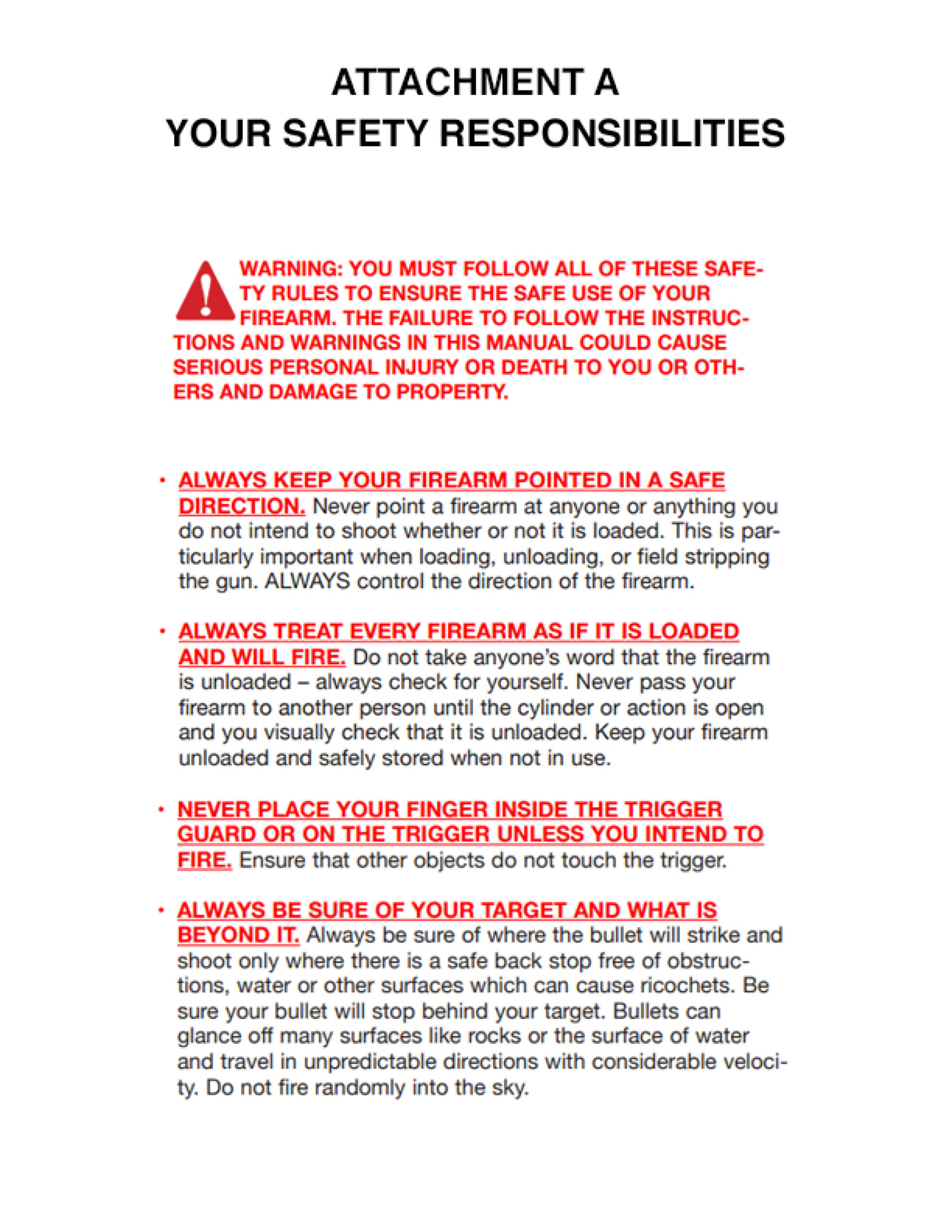 ATTACHMENT A
YOUR SAFETY RESPONSIBILITIES

WARNING: YOU MUST FOLLOW ALL OF THESE SAFETY RULES TO ENSURE THE SAFE USE OF YOUR FIREARM. THE FAILURE TO FOLLOW THE INSTRUCTIONS AND WARNINGS IN THIS MANUAL COULD CAUSE SERIOUS PERSONAL INJURY OR DEATH TO YOU OR OTHERS AND DAMAGE TO PROPERTY.

• ALWAYS KEEP YOUR FIREARM POINTED IN A SAFE DIRECTION. Never point a firearm at anyone or anything you do not intend to shoot whether or not it is loaded. This is particularly important when loading, unloading, or field stripping the gun. ALWAYS control the direction of the firearm.

• ALWAYS TREAT EVERY FIREARM AS IF IT IS LOADED AND WILL FIRE. Do not take anyone's word that the firearm is unloaded – always check for yourself. Never pass your firearm to another person until the cylinder or action is open and you visually check that it is unloaded. Keep your firearm unloaded and safely stored when not in use.

• NEVER PLACE YOUR FINGER INSIDE THE TRIGGER GUARD OR ON THE TRIGGER UNLESS YOU INTEND TO FIRE. Ensure that other objects do not touch the trigger.

• ALWAYS BE SURE OF YOUR TARGET AND WHAT IS BEYOND IT. Always be sure of where the bullet will strike and shoot only where there is a safe back stop free of obstructions, water or other surfaces which can cause ricochets. Be sure your bullet will stop behind your target. Bullets can glance off many surfaces like rocks or the surface of water and travel in unpredictable directions with considerable velocity. Do not fire randomly into the sky.